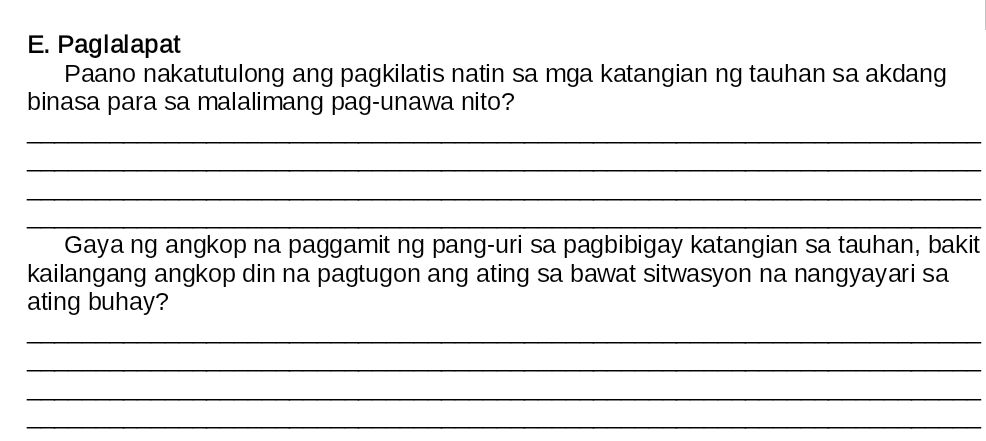 E. Paglalapat

Paano nakatutulong ang pagkilatis natin sa mga katangian ng tauhan sa akdang binasa para sa malalimang pag-unawa nito?

Gaya ng angkop na paggamit ng pang-uri sa pagbibigay katangian sa tauhan, bakit kailangang angkop din na pagtugon ang ating sa bawat sitwasyon na nangyayari sa ating buhay?